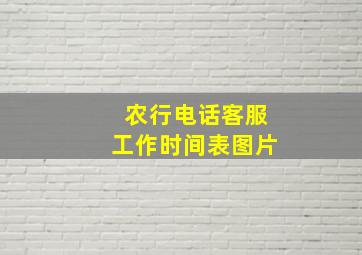 农行电话客服
工作时间表图片